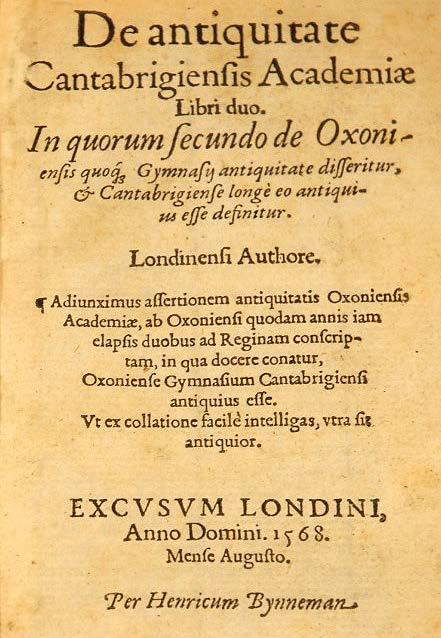 De antiquitate Cantabrigiensis Academiæ Libri duo. In quorum secundo de Oxoniensis quoq; Gymnasij antiquitate disseritur, & Cantabrigiense longè eo antiquius esse definitur.

Londinensi Authore.

¶ Adiunximus assertionem antiquitatis Oxoniensis Academiæ, ab Oxoniensi quodam annis iam elapsis duobus ad Reginam conscriptam, in qua docere conatur, Oxoniense Gymnasium Cantabrigiensi antiquius esse. Vt ex collatione facilè intelligas, vtra sit antiquior.

EXCVSVM LONDINI, Anno Domini. 1568. Mense Augusto.

Per Henricum Bynneman.